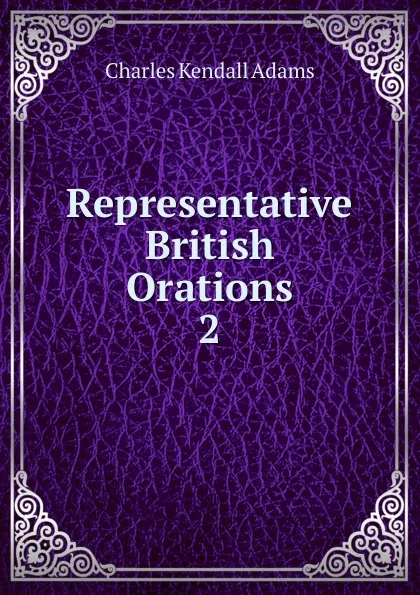 Charles Kendall Adams

Representative British Orations 2